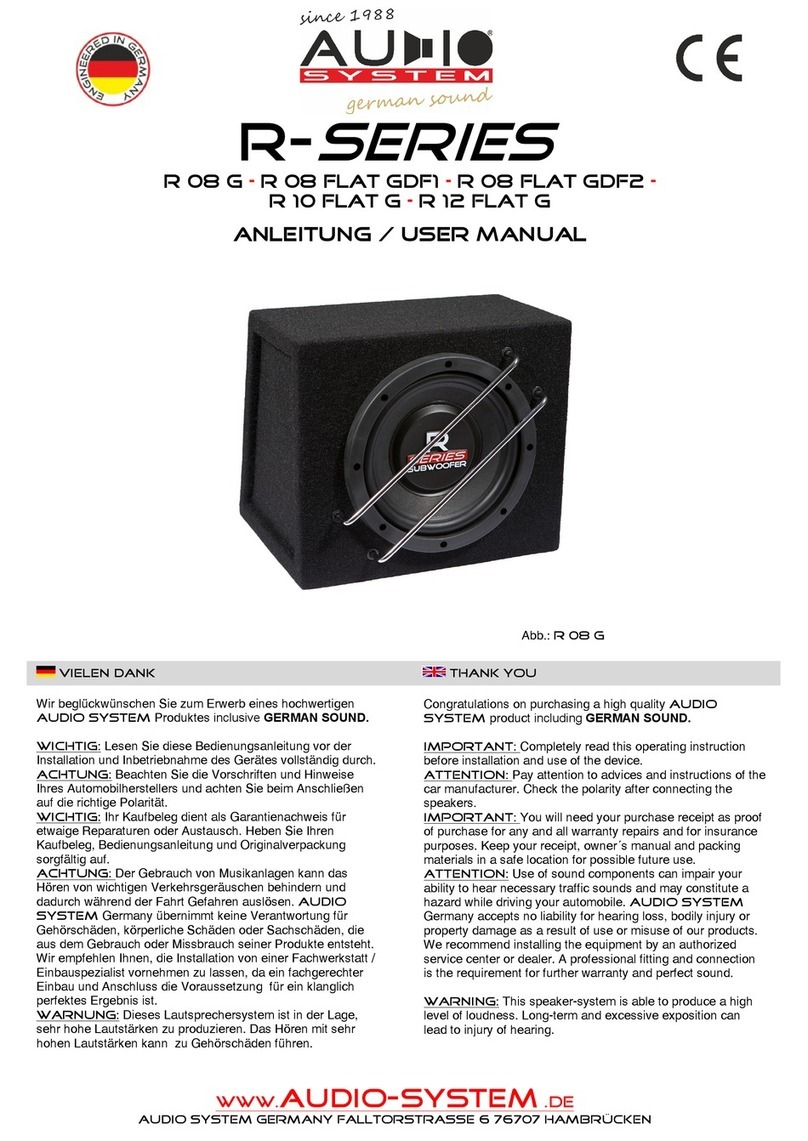 ENGINEERED IN GERMANY

since 1988
AUDIO SYSTEM
german sound

CE

R-SERIES

R 08 G - R 08 FLAT GDF1 - R 08 FLAT GDF2 - R 10 FLAT G - R 12 FLAT G

ANLEITUNG / USER MANUAL

R SERIES SUBWOOFER

Abb.: R 08 G

VIELEN DANK

Wir beglückwünschen Sie zum Erwerb eines hochwertigen AUDIO SYSTEM Produktes inclusive GERMAN SOUND.

WICHTIG: Lesen Sie diese Bedienungsanleitung vor der Installation und Inbetriebnahme des Gerätes vollständig durch.
ACHTUNG: Beachten Sie die Vorschriften und Hinweise Ihres Automobilherstellers und achten Sie beim Anschließen auf die richtige Polarität.
WICHTIG: Ihr Kaufbeleg dient als Garantienachweis für etwaige Reparaturen oder Austausch. Heben Sie Ihren Kaufbeleg, Bedienungsanleitung und Originalverpackung sorgfältig auf.
ACHTUNG: Der Gebrauch von Musikanlagen kann das Hören von wichtigen Verkehrsgeräuschen behindern und dadurch während der Fahrt Gefahren auslösen. AUDIO SYSTEM Germany übernimmt keine Verantwortung für Gehörschäden, körperliche Schäden oder Sachschäden, die aus dem Gebrauch oder Missbrauch seiner Produkte entsteht. Wir empfehlen Ihnen, die Installation von einer Fachwerkstatt / Einbauspezialist vornehmen zu lassen, da ein fachgerechter Einbau und Anschluss die Voraussetzung für ein klanglich perfektes Ergebnis ist.
WARNUNG: Dieses Lautsprechersystem ist in der Lage, sehr hohe Lautstärken zu produzieren. Das Hören mit sehr hohen Lautstärken kann zu Gehörschäden führen.

THANK YOU

Congratulations on purchasing a high quality AUDIO SYSTEM product including GERMAN SOUND.

IMPORTANT: Completely read this operating instruction before installation and use of the device.
ATTENTION: Pay attention to advices and instructions of the car manufacturer. Check the polarity after connecting the speakers.
IMPORTANT: You will need your purchase receipt as proof of purchase for any and all warranty repairs and for insurance purposes. Keep your receipt, owner´s manual and packing materials in a safe location for possible future use.
ATTENTION: Use of sound components can impair your ability to hear necessary traffic sounds and may constitute a hazard while driving your automobile. AUDIO SYSTEM Germany accepts no liability for hearing loss, bodily injury or property damage as a result of use or misuse of our products. We recommend installing the equipment by an authorized service center or dealer. A professional fitting and connection is the requirement for further warranty and perfect sound.

WARNING: This speaker-system is able to produce a high level of loudness. Long-term and excessive exposition can lead to injury of hearing.

www.AUDIO-SYSTEM.DE
AUDIO SYSTEM GERMANY FALLTORSTRASSE 6 76707 HAMBRÜCKEN